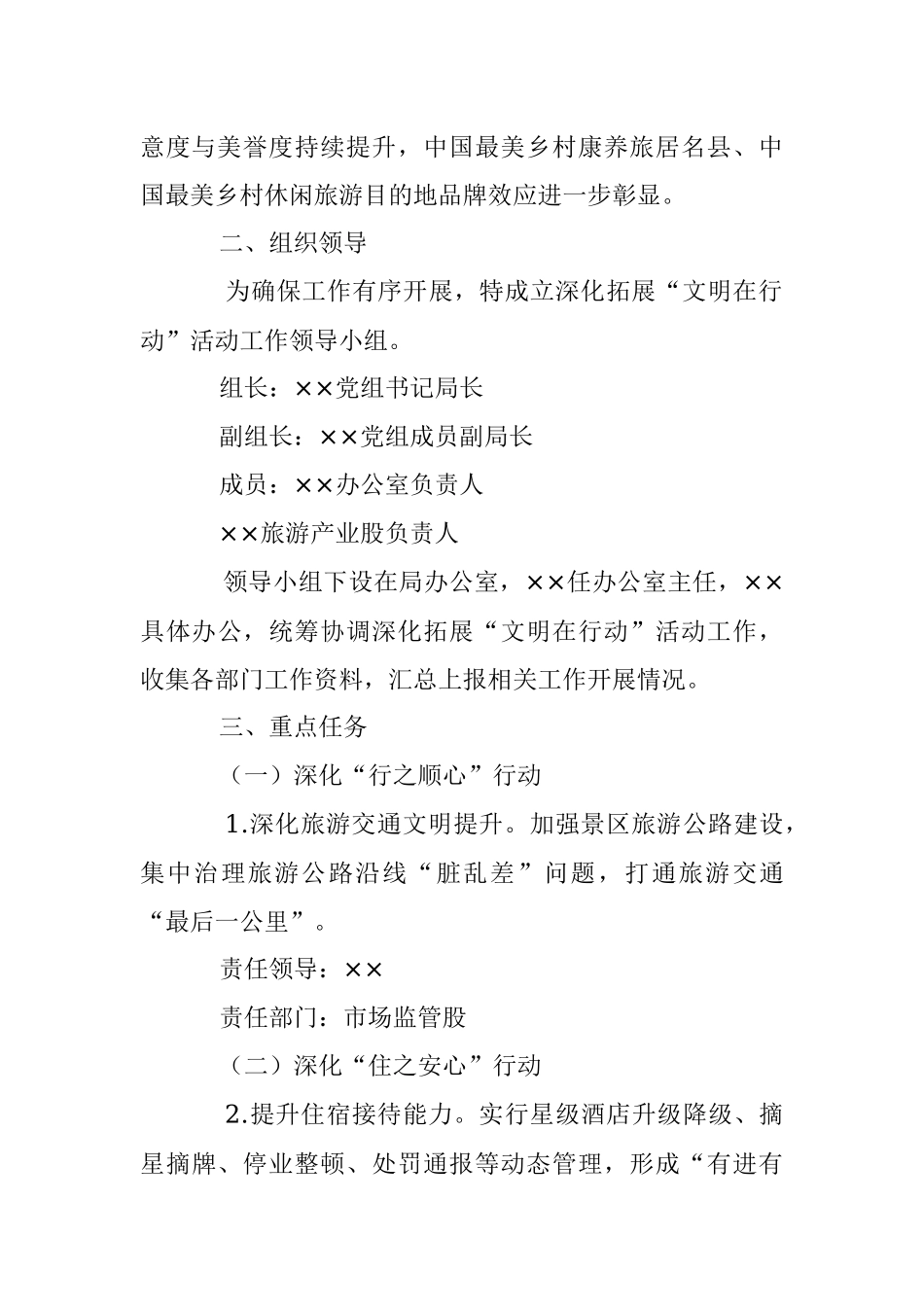 意度与美誉度持续提升，中国最美乡村康养旅居名县、中国最美乡村休闲旅游目的地品牌效应进一步彰显。

二、组织领导

为确保工作有序开展，特成立深化拓展“文明在行动”活动工作领导小组。

组长：××党组书记局长

副组长：××党组成员副局长

成员：××办公室负责人

××旅游产业股负责人

领导小组下设在局办公室，××任办公室主任，××具体办公，统筹协调深化拓展“文明在行动”活动工作，收集各部门工作资料，汇总上报相关工作开展情况。

三、重点任务

（一）深化“行之顺心”行动

1.深化旅游交通文明提升。加强景区旅游公路建设，集中治理旅游公路沿线“脏乱差”问题，打通旅游交通“最后一公里”。

责任领导：××

责任部门：市场监管股

（二）深化“住之安心”行动

2.提升住宿接待能力。实行星级酒店升级降级、摘星摘牌、停业整顿、处罚通报等动态管理，形成“有进有